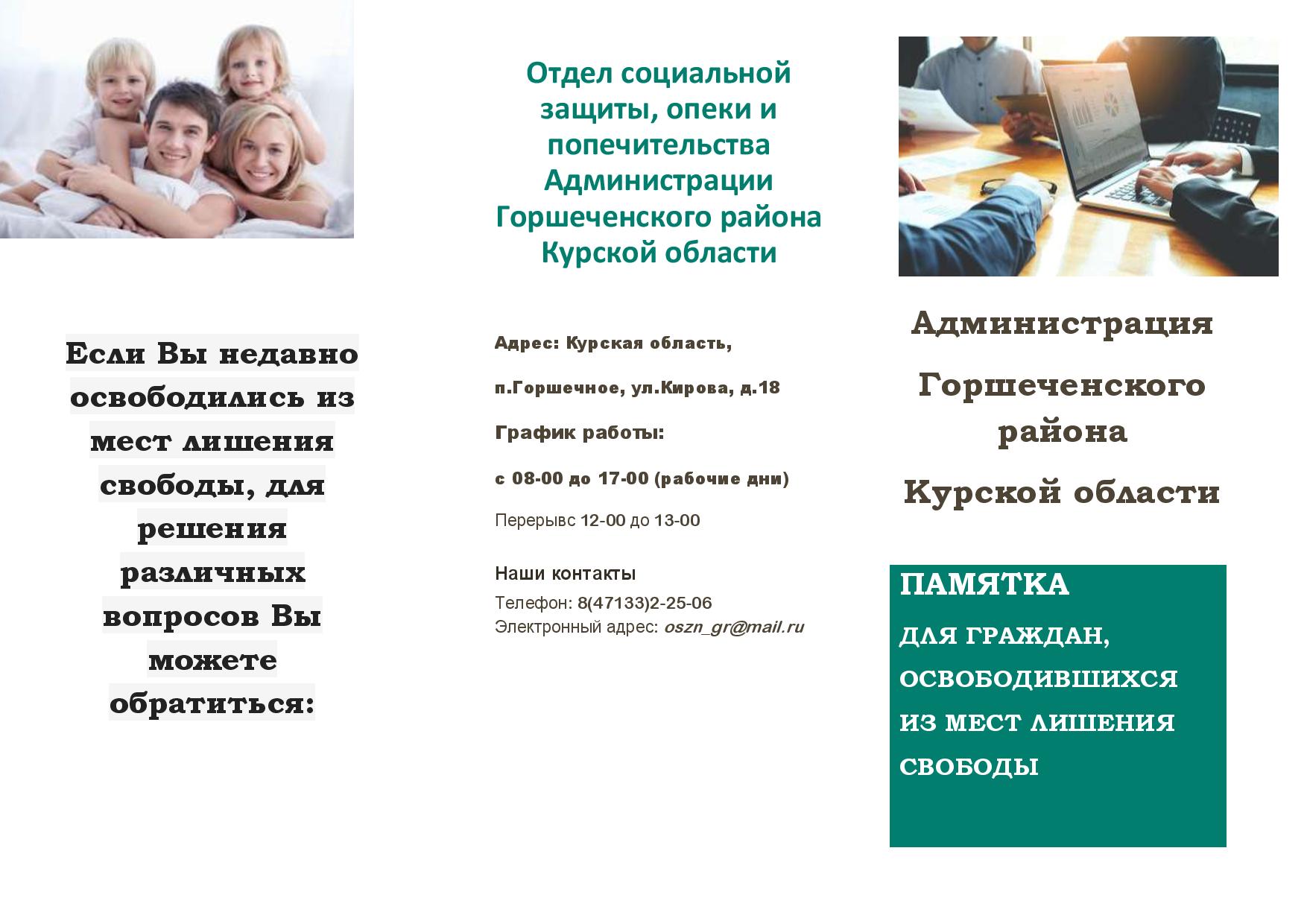 Если Вы недавно освободились из мест лишения свободы, для решения различных вопросов Вы можете обратиться:

Отдел социальной защиты, опеки и попечительства Администрации Горшеченского района Курской области

Адрес: Курская область,

п.Горшечное, ул.Кирова, д.18

График работы:

с 08-00 до 17-00 (рабочие дни)

Перерывс 12-00 до 13-00

Наши контакты

Телефон: 8(47133)2-25-06
Электронный адрес: oszn_gr@mail.ru

Администрация

Горшеченского района

Курской области

ПАМЯТКА

ДЛЯ ГРАЖДАН, ОСВОБОДИВШИХСЯ ИЗ МЕСТ ЛИШЕНИЯ СВОБОДЫ